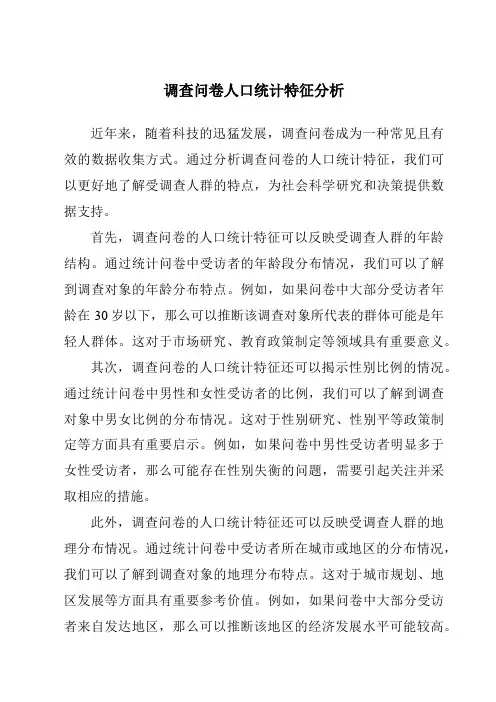 调查问卷人口统计特征分析

近年来，随着科技的迅猛发展，调查问卷成为一种常见且有效的数据收集方式。通过分析调查问卷的人口统计特征，我们可以更好地了解受调查人群的特点，为社会科学研究和决策提供数据支持。

首先，调查问卷的人口统计特征可以反映受调查人群的年龄结构。通过统计问卷中受访者的年龄段分布情况，我们可以了解到调查对象的年龄分布特点。例如，如果问卷中大部分受访者年龄在 30 岁以下，那么可以推断该调查对象所代表的群体可能是年轻人群体。这对于市场研究、教育政策制定等领域具有重要意义。

其次，调查问卷的人口统计特征还可以揭示性别比例的情况。通过统计问卷中男性和女性受访者的比例，我们可以了解到调查对象中男女比例的分布情况。这对于性别研究、性别平等政策制定等方面具有重要启示。例如，如果问卷中男性受访者明显多于女性受访者，那么可能存在性别失衡的问题，需要引起关注并采取相应的措施。

此外，调查问卷的人口统计特征还可以反映受调查人群的地理分布情况。通过统计问卷中受访者所在城市或地区的分布情况，我们可以了解到调查对象的地理分布特点。这对于城市规划、地区发展等方面具有重要参考价值。例如，如果问卷中大部分受访者来自发达地区，那么可以推断该地区的经济发展水平可能较高。